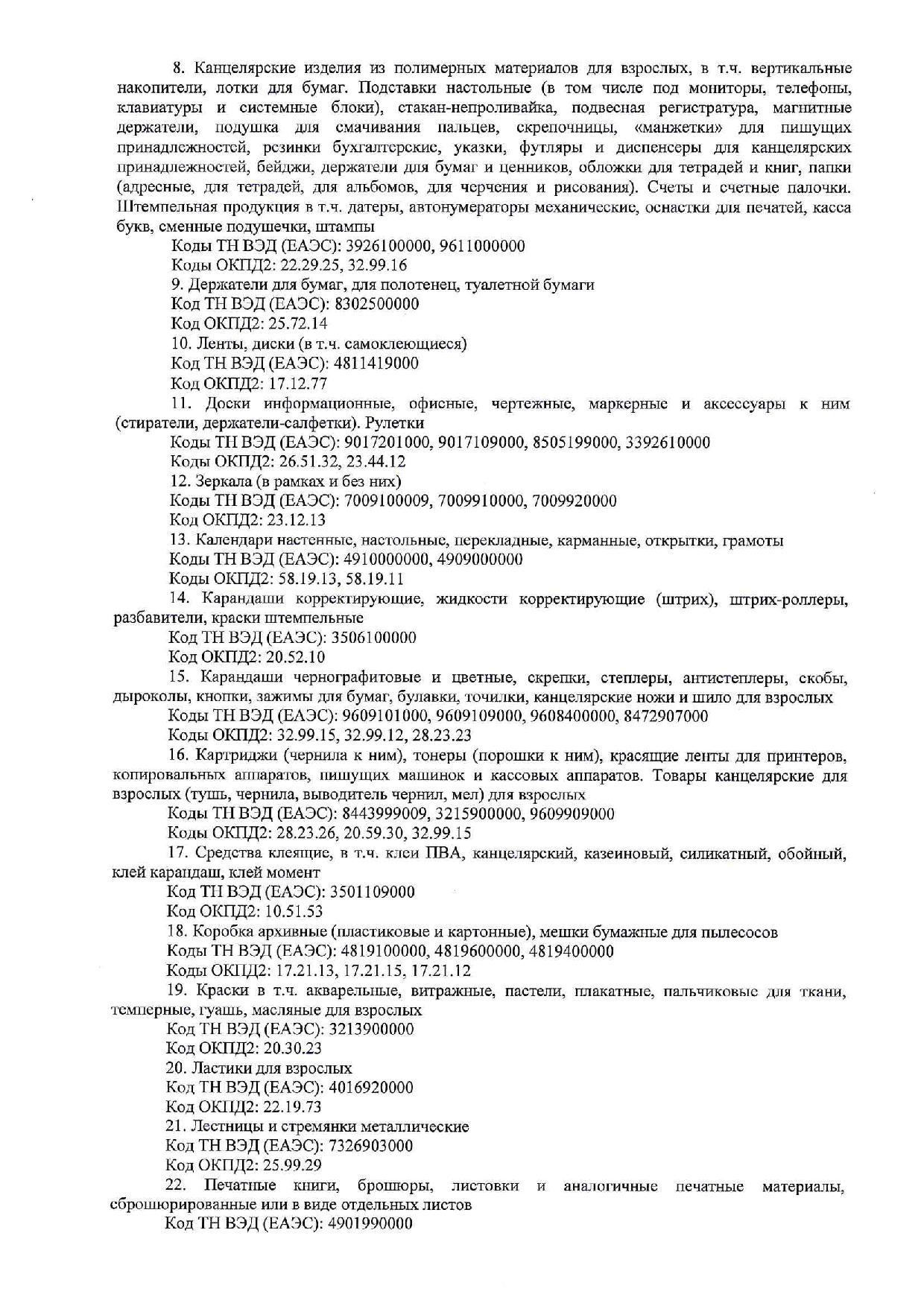 8. Канцелярские изделия из полимерных материалов для взрослых, в т.ч. вертикальные накопители, лотки для бумаг. Подставки настольные (в том числе под мониторы, телефоны, клавиатуры и системные блоки), стакан-непроливайка, подвесная регистратура, магнитные держатели, подушка для смачивания пальцев, скрепочницы, «манжетки» для пишущих принадлежностей, резинки бухгалтерские, указки, футляры и диспенсеры для канцелярских принадлежностей, бейджи, держатели для бумаг и ценников, обложки для тетрадей и книг, папки (адресные, для тетрадей, для альбомов, для черчения и рисования). Счеты и счетные палочки. Штемпельная продукция в т.ч. датеры, автонумераторы механические, оснастки для печатей, касса букв, сменные подушечки, штампы

Коды ТН ВЭД (ЕАЭС): 3926100000, 9611000000

Коды ОКПД2: 22.29.25, 32.99.16

9. Держатели для бумаг, для полотенец, туалетной бумаги

Код ТН ВЭД (ЕАЭС): 8302500000

Код ОКПД2: 25.72.14

10. Ленты, диски (в т.ч. самоклеющиеся)

Код ТН ВЭД (ЕАЭС): 4811419000

Код ОКПД2: 17.12.77

11. Доски информационные, офисные, чертежные, маркерные и аксессуары к ним (стиратели, держатели-салфетки). Рулетки

Коды ТН ВЭД (ЕАЭС): 9017201000, 9017109000, 8505199000, 3392610000

Коды ОКПД2: 26.51.32, 23.44.12

12. Зеркала (в рамках и без них)

Коды ТН ВЭД (ЕАЭС): 7009100009, 7009910000, 7009920000

Код ОКПД2: 23.12.13

13. Календари настенные, настольные, перекладные, карманные, открытки, грамоты

Коды ТН ВЭД (ЕАЭС): 4910000000, 4909000000

Коды ОКПД2: 58.19.13, 58.19.11

14. Карандаши корректирующие, жидкости корректирующие (штрих), штрих-роллеры, разбавители, краски штемпельные

Код ТН ВЭД (ЕАЭС): 3506100000

Код ОКПД2: 20.52.10

15. Карандаши чернографитовые и цветные, скрепки, степлеры, антистеплеры, скобы, дыроколы, кнопки, зажимы для бумаг, булавки, точилки, канцелярские ножи и шило для взрослых

Коды ТН ВЭД (ЕАЭС): 9609101000, 9609109000, 9608400000, 8472907000

Коды ОКПД2: 32.99.15, 32.99.12, 28.23.23

16. Картриджи (чернила к ним), тонеры (порошки к ним), красящие ленты для принтеров, копировальных аппаратов, пишущих машинок и кассовых аппаратов. Товары канцелярские для взрослых (тушь, чернила, выводитель чернил, мел) для взрослых

Коды ТН ВЭД (ЕАЭС): 8443999009, 3215900000, 9609909000

Коды ОКПД2: 28.23.26, 20.59.30, 32.99.15

17. Средства клеящие, в т.ч. клеи ПВА, канцелярский, казеиновый, силикатный, обойный, клей карандаш, клей момент

Код ТН ВЭД (ЕАЭС): 3501109000

Код ОКПД2: 10.51.53

18. Коробка архивные (пластиковые и картонные), мешки бумажные для пылесосов

Коды ТН ВЭД (ЕАЭС): 4819100000, 4819600000, 4819400000

Коды ОКПД2: 17.21.13, 17.21.15, 17.21.12

19. Краски в т.ч. акварельные, витражные, пастели, плакатные, пальчиковые для ткани, темперные, гуашь, масляные для взрослых

Код ТН ВЭД (ЕАЭС): 3213900000

Код ОКПД2: 20.30.23

20. Ластики для взрослых

Код ТН ВЭД (ЕАЭС): 4016920000

Код ОКПД2: 22.19.73

21. Лестницы и стремянки металлические

Код ТН ВЭД (ЕАЭС): 7326903000

Код ОКПД2: 25.99.29

22. Печатные книги, брошюры, листовки и аналогичные печатные материалы, сброшюрированные или в виде отдельных листов

Код ТН ВЭД (ЕАЭС): 4901990000